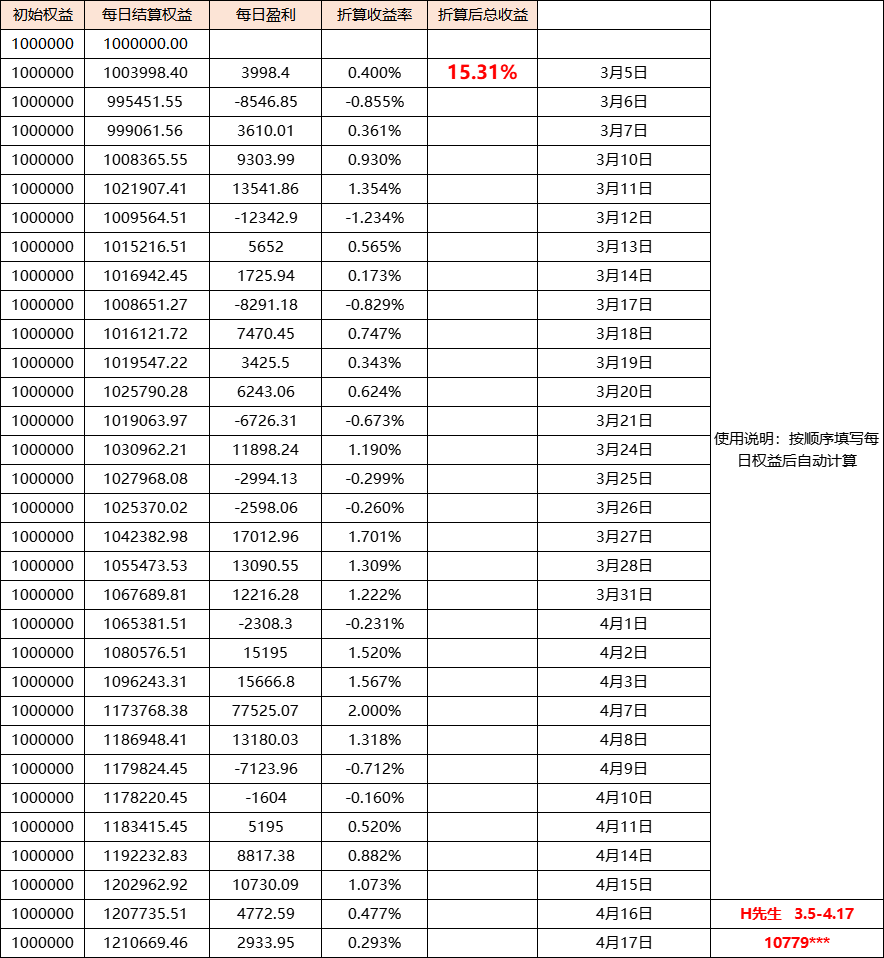 | 初始权益 | 每日结算权益 | 每日盈利 | 折算收益率 | 折算后总收益 | | |
|---|---|---|---|---|---|---|
| 1000000 | 1000000.00 | | | | | |
| 1000000 | 1003998.40 | 3998.4 | 0.400% | 15.31% | 3月5日 | |
| 1000000 | 995451.55 | -8546.85 | -0.855% | | 3月6日 | |
| 1000000 | 999061.56 | 3610.01 | 0.361% | | 3月7日 | |
| 1000000 | 1008365.55 | 9303.99 | 0.930% | | 3月10日 | |
| 1000000 | 1021907.41 | 13541.86 | 1.354% | | 3月11日 | |
| 1000000 | 1009564.51 | -12342.9 | -1.234% | | 3月12日 | |
| 1000000 | 1015216.51 | 5652 | 0.565% | | 3月13日 | |
| 1000000 | 1016942.45 | 1725.94 | 0.173% | | 3月14日 | |
| 1000000 | 1008651.27 | -8291.18 | -0.829% | | 3月17日 | |
| 1000000 | 1016121.72 | 7470.45 | 0.747% | | 3月18日 | |
| 1000000 | 1019547.22 | 3425.5 | 0.343% | | 3月19日 | |
| 1000000 | 1025790.28 | 6243.06 | 0.624% | | 3月20日 | |
| 1000000 | 1019063.97 | -6726.31 | -0.673% | | 3月21日 | |
| 1000000 | 1030962.21 | 11898.24 | 1.190% | | 3月24日 | 使用说明：按顺序填写每日权益后自动计算 |
| 1000000 | 1027968.08 | -2994.13 | -0.299% | | 3月25日 | |
| 1000000 | 1025370.02 | -2598.06 | -0.260% | | 3月26日 | |
| 1000000 | 1042382.98 | 17012.96 | 1.701% | | 3月27日 | |
| 1000000 | 1055473.53 | 13090.55 | 1.309% | | 3月28日 | |
| 1000000 | 1067689.81 | 12216.28 | 1.222% | | 3月31日 | |
| 1000000 | 1065381.51 | -2308.3 | -0.231% | | 4月1日 | |
| 1000000 | 1080576.51 | 15195 | 1.520% | | 4月2日 | |
| 1000000 | 1096243.31 | 15666.8 | 1.567% | | 4月3日 | |
| 1000000 | 1173768.38 | 77525.07 | 2.000% | | 4月7日 | |
| 1000000 | 1186948.41 | 13180.03 | 1.318% | | 4月8日 | |
| 1000000 | 1179824.45 | -7123.96 | -0.712% | | 4月9日 | |
| 1000000 | 1178220.45 | -1604 | -0.160% | | 4月10日 | |
| 1000000 | 1183415.45 | 5195 | 0.520% | | 4月11日 | |
| 1000000 | 1192232.83 | 8817.38 | 0.882% | | 4月14日 | |
| 1000000 | 1202962.92 | 10730.09 | 1.073% | | 4月15日 | |
| 1000000 | 1207735.51 | 4772.59 | 0.477% | | 4月16日 | H先生 3.5-4.17 |
| 1000000 | 1210669.46 | 2933.95 | 0.293% | | 4月17日 | 10779*** |